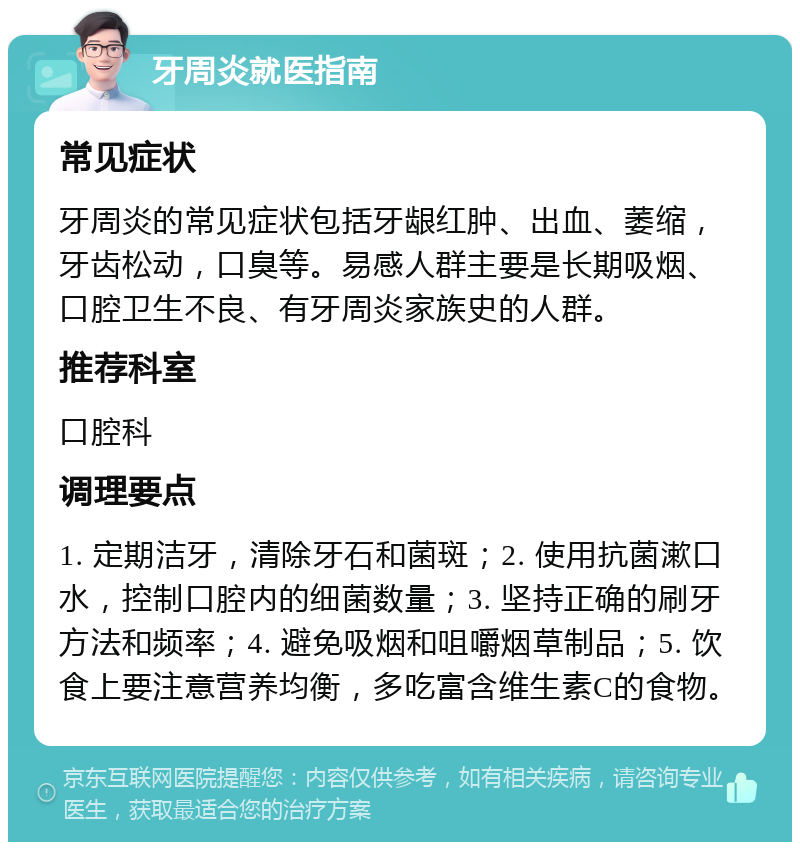 牙周炎就医指南

常见症状

牙周炎的常见症状包括牙龈红肿、出血、萎缩，牙齿松动，口臭等。易感人群主要是长期吸烟、口腔卫生不良、有牙周炎家族史的人群。

推荐科室

口腔科

调理要点

1. 定期洁牙，清除牙石和菌斑；2. 使用抗菌漱口水，控制口腔内的细菌数量；3. 坚持正确的刷牙方法和频率；4. 避免吸烟和咀嚼烟草制品；5. 饮食上要注意营养均衡，多吃富含维生素C的食物。

京东互联网医院提醒您：内容仅供参考，如有相关疾病，请咨询专业医生，获取最适合您的治疗方案